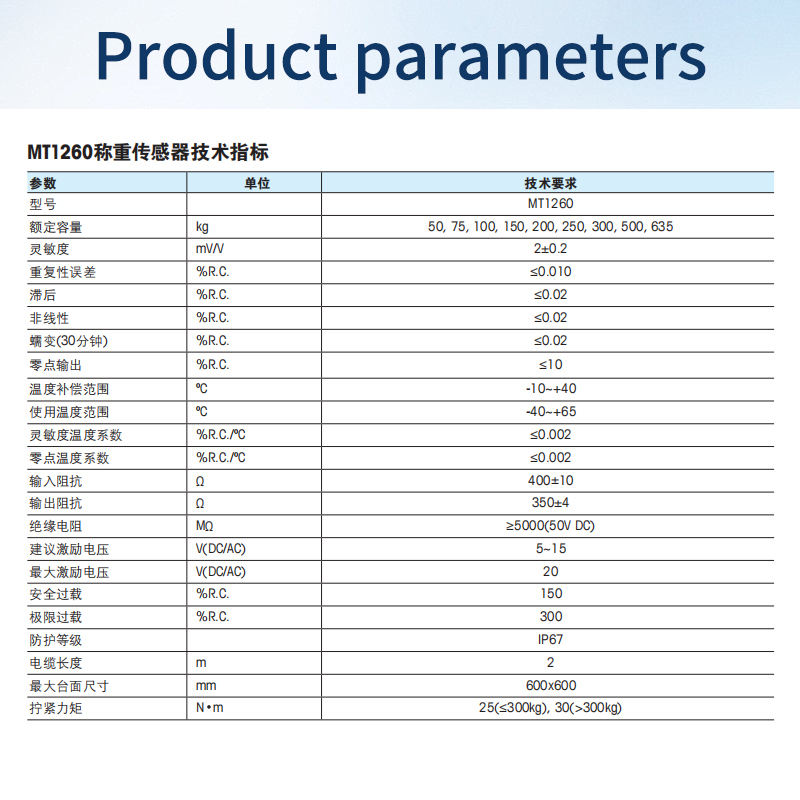 Product parameters

MT1260称重传感器技术指标

| 参数 | 单位 | 技术要求 |
|---|---|---|
| 型号 | | MT1260 |
| 额定容量 | kg | 50, 75, 100, 150, 200, 250, 300, 500, 635 |
| 灵敏度 | mV/V | 2±0.2 |
| 重复性误差 | %R.C. | ≤0.010 |
| 滞后 | %R.C. | ≤0.02 |
| 非线性 | %R.C. | ≤0.02 |
| 蠕变(30分钟) | %R.C. | ≤0.02 |
| 零点输出 | %R.C. | ≤10 |
| 温度补偿范围 | ℃ | -10~+40 |
| 使用温度范围 | ℃ | -40~+65 |
| 灵敏度温度系数 | %R.C./℃ | ≤0.002 |
| 零点温度系数 | %R.C./℃ | ≤0.002 |
| 输入阻抗 | Ω | 400±10 |
| 输出阻抗 | Ω | 350±4 |
| 绝缘电阻 | MΩ | ≥5000(50V DC) |
| 建议激励电压 | V(DC/AC) | 5~15 |
| 最大激励电压 | V(DC/AC) | 20 |
| 安全过载 | %R.C. | 150 |
| 极限过载 | %R.C. | 300 |
| 防护等级 | | IP67 |
| 电缆长度 | m | 2 |
| 最大台面尺寸 | mm | 600x600 |
| 拧紧力矩 | N•m | 25(≤300kg), 30(>300kg) |